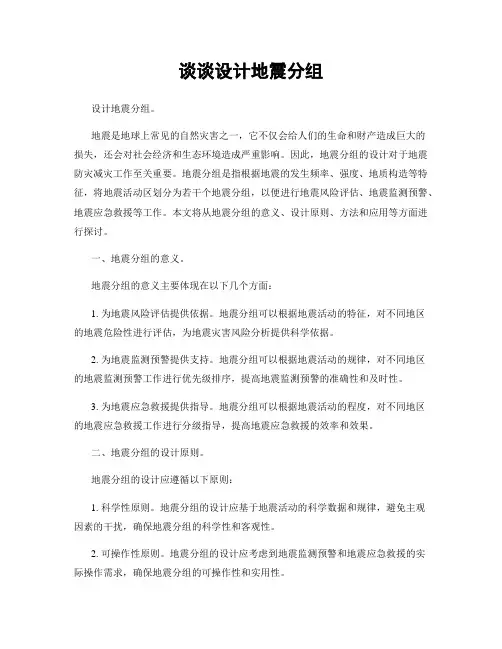 谈谈设计地震分组

设计地震分组。

地震是地球上常见的自然灾害之一，它不仅会给人们的生命和财产造成巨大的损失，还会对社会经济和生态环境造成严重影响。因此，地震分组的设计对于地震防灾减灾工作至关重要。地震分组是指根据地震的发生频率、强度、地质构造等特征，将地震活动区划分为若干个地震分组，以便进行地震风险评估、地震监测预警、地震应急救援等工作。本文将从地震分组的意义、设计原则、方法和应用等方面进行探讨。

一、地震分组的意义。

地震分组的意义主要体现在以下几个方面：

1. 为地震风险评估提供依据。地震分组可以根据地震活动的特征，对不同地区的地震危险性进行评估，为地震灾害风险分析提供科学依据。

2. 为地震监测预警提供支持。地震分组可以根据地震活动的规律，对不同地区的地震监测预警工作进行优先级排序，提高地震监测预警的准确性和及时性。

3. 为地震应急救援提供指导。地震分组可以根据地震活动的程度，对不同地区的地震应急救援工作进行分级指导，提高地震应急救援的效率和效果。

二、地震分组的设计原则。

地震分组的设计应遵循以下原则：

1. 科学性原则。地震分组的设计应基于地震活动的科学数据和规律，避免主观因素的干扰，确保地震分组的科学性和客观性。

2. 可操作性原则。地震分组的设计应考虑到地震监测预警和地震应急救援的实际操作需求，确保地震分组的可操作性和实用性。